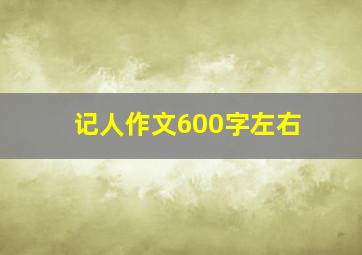 记人作文600字左右